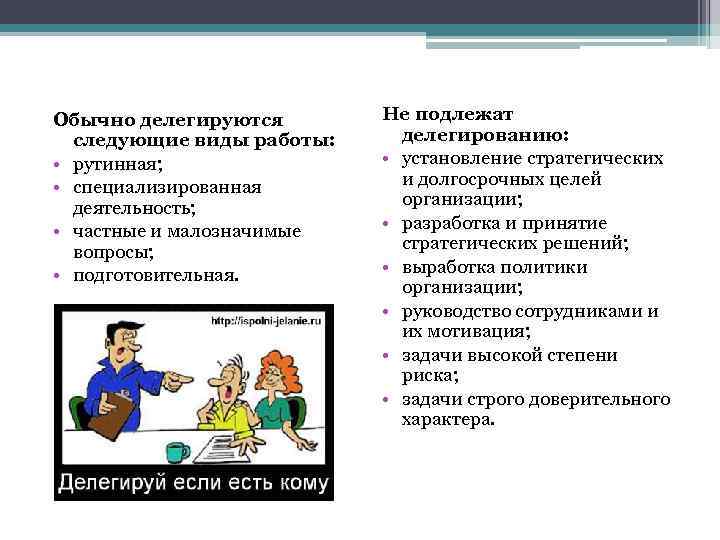 Обычно делегируются следующие виды работы:
• рутинная;
• специализированная деятельность;
• частные и малозначимые вопросы;
• подготовительная.

http://ispolni-jelanie.ru

Делегируй если есть кому

Не подлежат делегированию:
• установление стратегических и долгосрочных целей организации;
• разработка и принятие стратегических решений;
• выработка политики организации;
• руководство сотрудниками и их мотивация;
• задачи высокой степени риска;
• задачи строго доверительного характера.